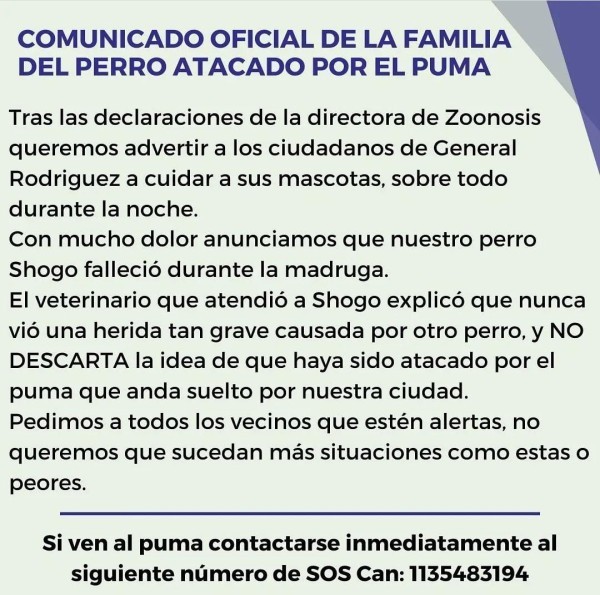 COMUNICADO OFICIAL DE LA FAMILIA DEL PERRO ATACADO POR EL PUMA

Tras las declaraciones de la directora de Zoonosis queremos advertir a los ciudadanos de General Rodriguez a cuidar a sus mascotas, sobre todo durante la noche.
Con mucho dolor anunciamos que nuestro perro Shogo falleció durante la madruga.
El veterinario que atendió a Shogo explicó que nunca vió una herida tan grave causada por otro perro, y NO DESCARTA la idea de que haya sido atacado por el puma que anda suelto por nuestra ciudad.
Pedimos a todos los vecinos que estén alertas, no queremos que sucedan más situaciones como estas o peores.

Si ven al puma contactarse inmediatamente al siguiente número de SOS Can: 1135483194